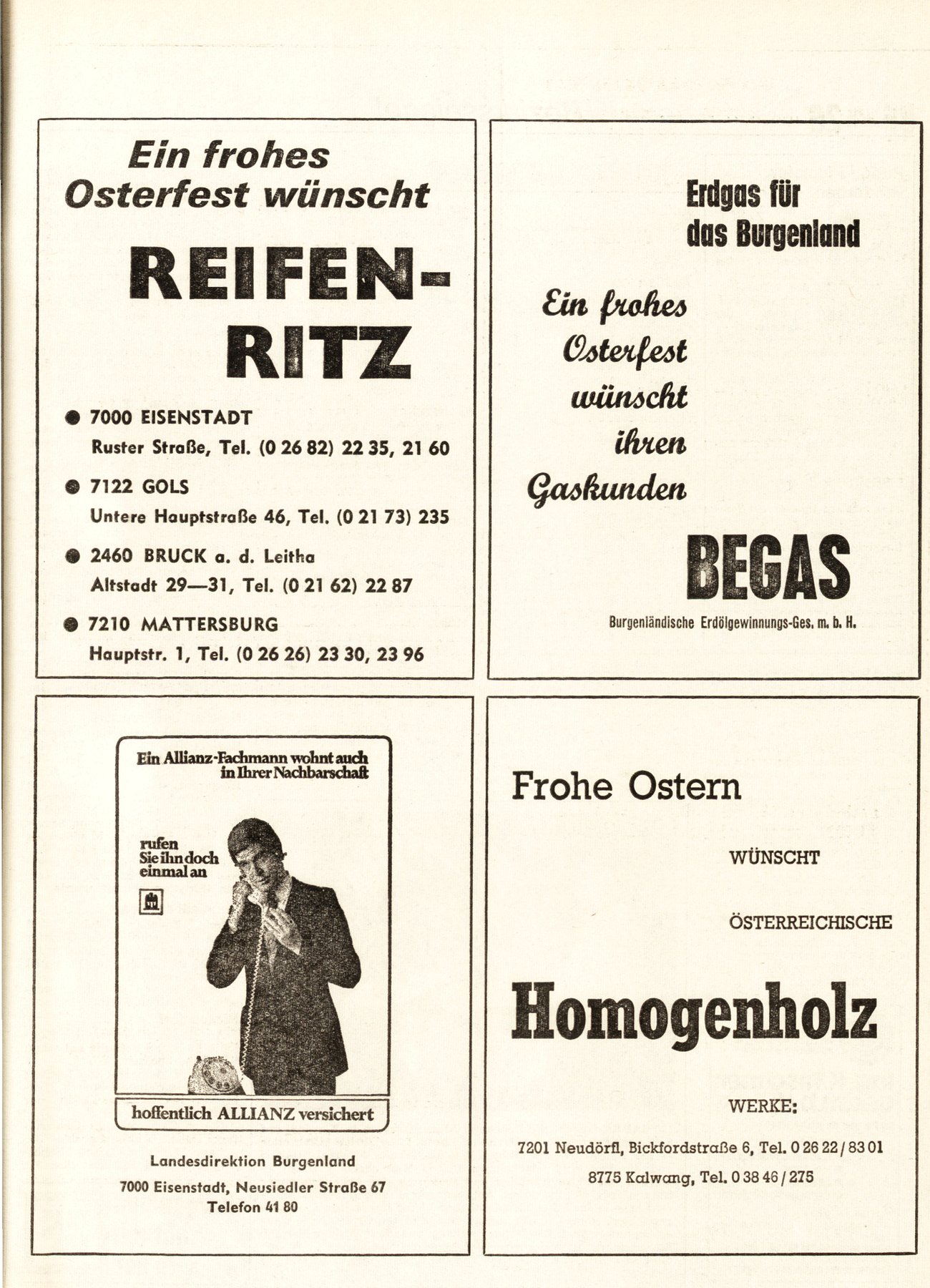 Ein frohes Osterfest wünscht

REIFEN-RITZ

● 7000 EISENSTADT
Ruster Straße, Tel. (0 26 82) 22 35, 21 60

● 7122 GOLS
Untere Hauptstraße 46, Tel. (0 21 73) 235

● 2460 BRUCK a. d. Leitha
Altstadt 29—31, Tel. (0 21 62) 22 87

● 7210 MATTERSBURG
Hauptstr. 1, Tel. (0 26 26) 23 30, 23 96

Erdgas für das Burgenland

Ein frohes Osterfest wünscht ihren Gaskunden

BEGAS

Burgenländische Erdölgewinnungs-Ges. m. b. H.

Ein Allianz-Fachmann wohnt auch in Ihrer Nachbarschaft

rufen Sie ihn doch einmal an

hoffentlich ALLIANZ versichert

Landesdirektion Burgenland
7000 Eisenstadt, Neusiedler Straße 67
Telefon 41 80

Frohe Ostern

WÜNSCHT

ÖSTERREICHISCHE

Homogenholz

WERKE:

7201 Neudörfl, Bickfordstraße 6, Tel. 0 26 22 / 83 01
8775 Kalwang, Tel. 0 38 46 / 275